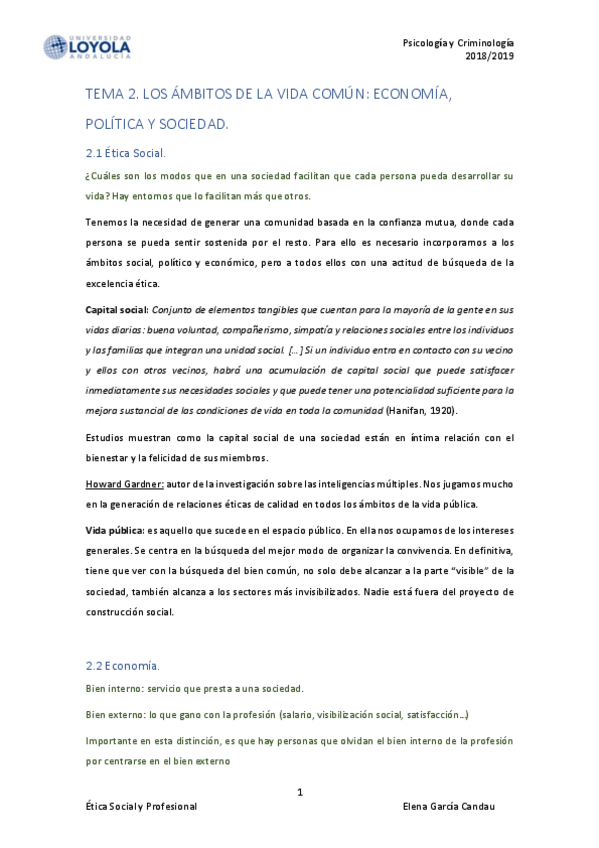 UNIVERSIDAD LOYOLA ANDALUCÍA

Psicología y Criminología
2018/2019

TEMA 2. LOS ÁMBITOS DE LA VIDA COMÚN: ECONOMÍA, POLÍTICA Y SOCIEDAD.

2.1 Ética Social.

¿Cuáles son los modos que en una sociedad facilitan que cada persona pueda desarrollar su vida? Hay entornos que lo facilitan más que otros.

Tenemos la necesidad de generar una comunidad basada en la confianza mutua, donde cada persona se pueda sentir sostenida por el resto. Para ello es necesario incorporarnos a los ámbitos social, político y económico, pero a todos ellos con una actitud de búsqueda de la excelencia ética.

Capital social: Conjunto de elementos tangibles que cuentan para la mayoría de la gente en sus vidas diarias: buena voluntad, compañerismo, simpatía y relaciones sociales entre los individuos y las familias que integran una unidad social. […] Si un individuo entra en contacto con su vecino y ellos con otros vecinos, habrá una acumulación de capital social que puede satisfacer inmediatamente sus necesidades sociales y que puede tener una potencialidad suficiente para la mejora sustancial de las condiciones de vida en toda la comunidad (Hanifan, 1920).

Estudios muestran como la capital social de una sociedad están en íntima relación con el bienestar y la felicidad de sus miembros.

Howard Gardner: autor de la investigación sobre las inteligencias múltiples. Nos jugamos mucho en la generación de relaciones éticas de calidad en todos los ámbitos de la vida pública.

Vida pública: es aquello que sucede en el espacio público. En ella nos ocupamos de los intereses generales. Se centra en la búsqueda del mejor modo de organizar la convivencia. En definitiva, tiene que ver con la búsqueda del bien común, no solo debe alcanzar a la parte "visible" de la sociedad, también alcanza a los sectores más invisibilizados. Nadie está fuera del proyecto de construcción social.

2.2 Economía.

Bien interno: servicio que presta a una sociedad.

Bien externo: lo que gano con la profesión (salario, visibilización social, satisfacción…)

Importante en esta distinción, es que hay personas que olvidan el bien interno de la profesión por centrarse en el bien externo

1

Ética Social y Profesional

Elena García Candau